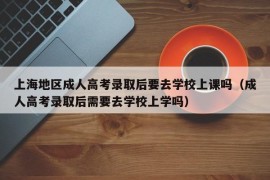 上海地区成人高考录取后要去学校上课吗（成人高考录取后需要去学校上学吗）